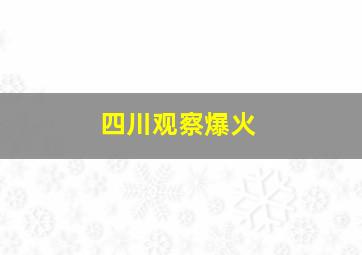 四川观察爆火